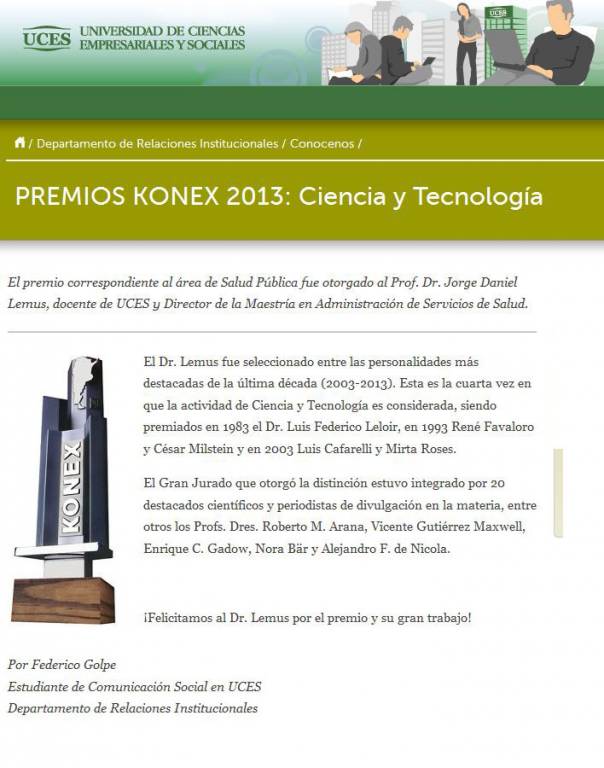 UCES UNIVERSIDAD DE CIENCIAS EMPRESARIALES Y SOCIALES

UCES

/ Departamento de Relaciones Institucionales / Conocenos /

PREMIOS KONEX 2013: Ciencia y Tecnología

El premio correspondiente al área de Salud Pública fue otorgado al Prof. Dr. Jorge Daniel Lemus, docente de UCES y Director de la Maestría en Administración de Servicios de Salud.

KONEX

El Dr. Lemus fue seleccionado entre las personalidades más destacadas de la última década (2003-2013). Esta es la cuarta vez en que la actividad de Ciencia y Tecnología es considerada, siendo premiados en 1983 el Dr. Luis Federico Leloir, en 1993 René Favaloro y César Milstein y en 2003 Luis Cafarelli y Mirta Roses.

El Gran Jurado que otorgó la distinción estuvo integrado por 20 destacados científicos y periodistas de divulgación en la materia, entre otros los Profs. Dres. Roberto M. Arana, Vicente Gutiérrez Maxwell, Enrique C. Gadow, Nora Bär y Alejandro F. de Nicola.

¡Felicitamos al Dr. Lemus por el premio y su gran trabajo!

Por Federico Golpe
Estudiante de Comunicación Social en UCES
Departamento de Relaciones Institucionales